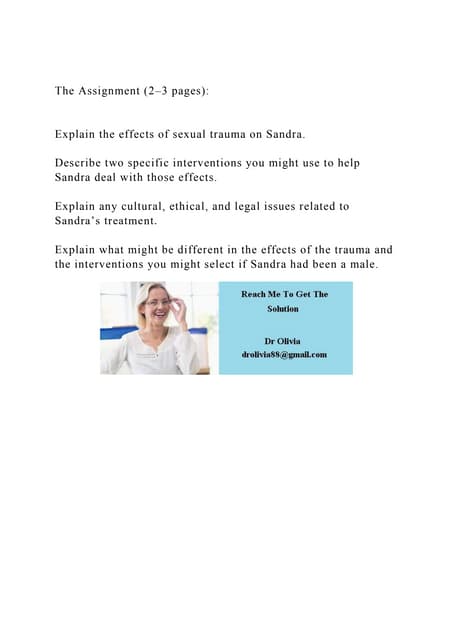 The Assignment (2–3 pages):

Explain the effects of sexual trauma on Sandra.

Describe two specific interventions you might use to help Sandra deal with those effects.

Explain any cultural, ethical, and legal issues related to Sandra's treatment.

Explain what might be different in the effects of the trauma and the interventions you might select if Sandra had been a male.

Reach Me To Get The Solution

Dr Olivia
drolivia88@gmail.com